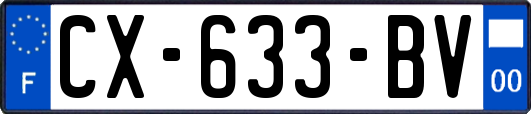 F
CX-633-BV
00